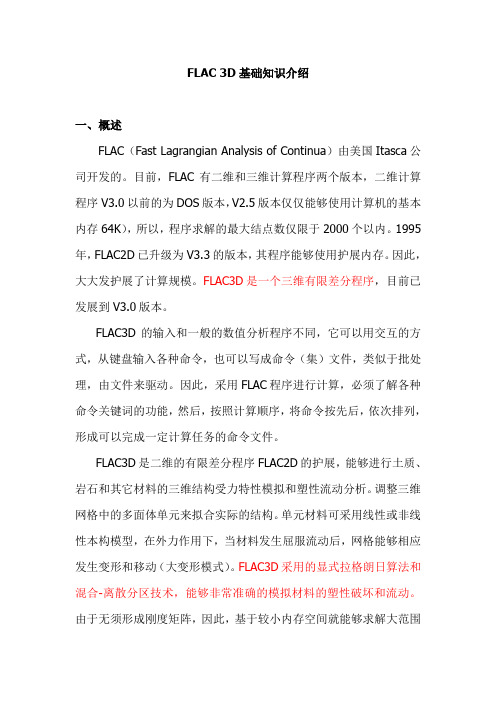 FLAC 3D 基础知识介绍

一、概述

FLAC（Fast Lagrangian Analysis of Continua）由美国 Itasca 公司开发的。目前，FLAC 有二维和三维计算程序两个版本，二维计算程序 V3.0 以前的为 DOS 版本，V2.5 版本仅仅能够使用计算机的基本内存 64K），所以，程序求解的最大结点数仅限于 2000 个以内。1995 年，FLAC2D 已升级为 V3.3 的版本，其程序能够使用护展内存。因此，大大发护展了计算规模。FLAC3D 是一个三维有限差分程序，目前已发展到 V3.0 版本。

FLAC3D 的输入和一般的数值分析程序不同，它可以用交互的方式，从键盘输入各种命令，也可以写成命令（集）文件，类似于批处理，由文件来驱动。因此，采用 FLAC 程序进行计算，必须了解各种命令关键词的功能，然后，按照计算顺序，将命令按先后，依次排列，形成可以完成一定计算任务的命令文件。

FLAC3D 是二维的有限差分程序 FLAC2D 的护展，能够进行土质、岩石和其它材料的三维结构受力特性模拟和塑性流动分析。调整三维网格中的多面体单元来拟合实际的结构。单元材料可采用线性或非线性本构模型，在外力作用下，当材料发生屈服流动后，网格能够相应发生变形和移动（大变形模式）。FLAC3D 采用的显式拉格朗日算法和混合-离散分区技术，能够非常准确的模拟材料的塑性破坏和流动。由于无须形成刚度矩阵，因此，基于较小内存空间就能够求解大范围